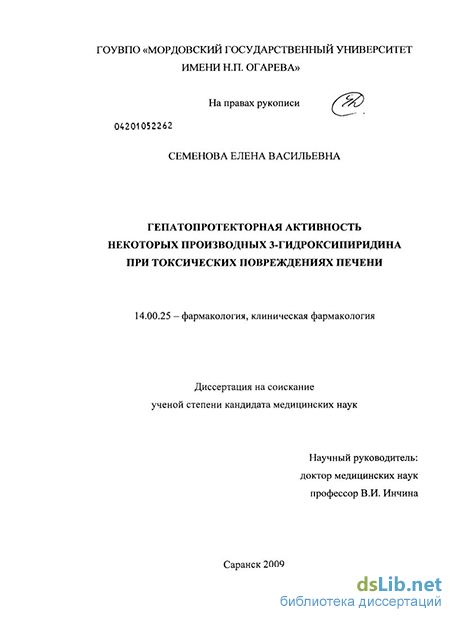 ГОУВПО «МОРДОВСКИЙ ГОСУДАРСТВЕННЫЙ УНИВЕРСИТЕТ ИМЕНИ Н.П. ОГАРЕВА»

На правах рукописи

04201052262

СЕМЕНОВА ЕЛЕНА ВАСИЛЬЕВНА

ГЕПАТОПРОТЕКТОРНАЯ АКТИВНОСТЬ НЕКОТОРЫХ ПРОИЗВОДНЫХ 3-ГИДРОКСИПИРИДИНА ПРИ ТОКСИЧЕСКИХ ПОВРЕЖДЕНИЯХ ПЕЧЕНИ

14.00.25 – фармакология, клиническая фармакология

Диссертация на соискание ученой степени кандидата медицинских наук

Научный руководитель:
доктор медицинских наук
профессор В.И. Инчина

Саранск 2009

dsLib.net
библиотека диссертаций